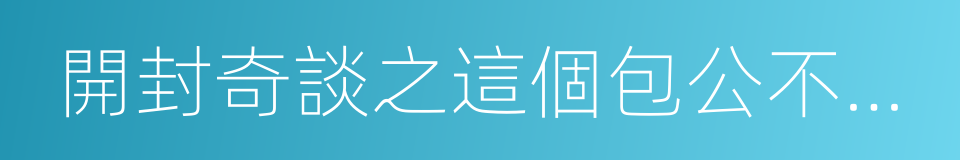 開封奇談之這個包公不...